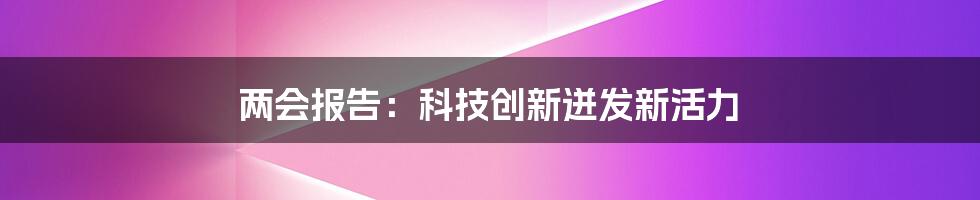 两会报告：科技创新迸发新活力